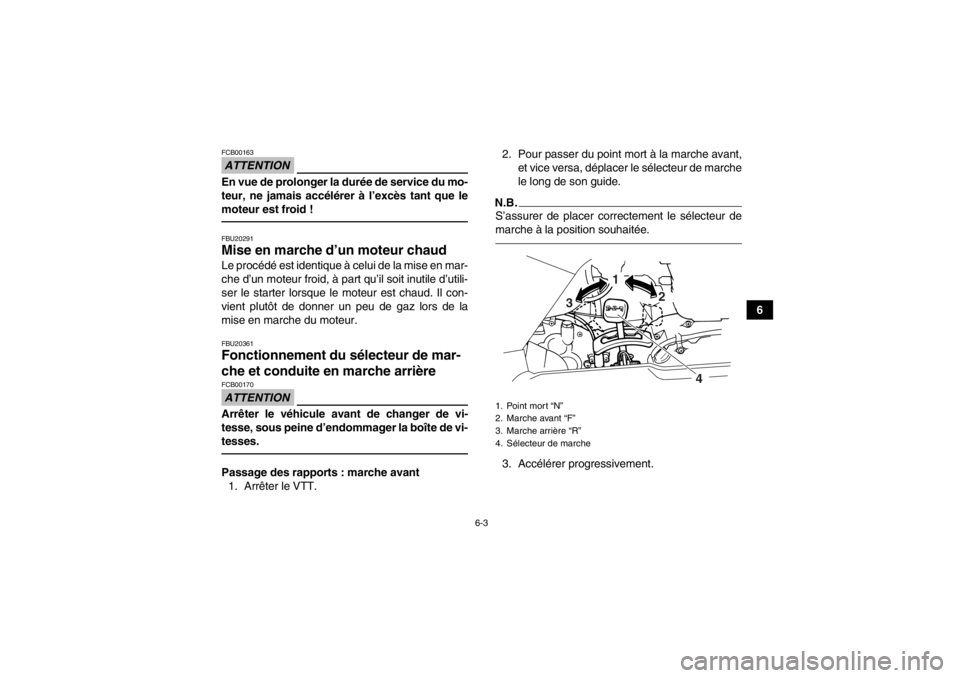 FCB00163

ATTENTION

En vue de prolonger la durée de service du moteur, ne jamais accélérer à l'excès tant que le moteur est froid !

FBU20291

Mise en marche d'un moteur chaud

Le procédé est identique à celui de la mise en marche d'un moteur froid, à part qu'il soit inutile d'utiliser le starter lorsque le moteur est chaud. Il convient plutôt de donner un peu de gaz lors de la mise en marche du moteur.

FBU20361

Fonctionnement du sélecteur de marche et conduite en marche arrière

FCB00170

ATTENTION

Arrêter le véhicule avant de changer de vitesse, sous peine d'endommager la boîte de vitesses.

Passage des rapports : marche avant

1. Arrêter le VTT.

2. Pour passer du point mort à la marche avant, et vice versa, déplacer le sélecteur de marche le long de son guide.

N.B.

S'assurer de placer correctement le sélecteur de marche à la position souhaitée.

1
2
3
4

1. Point mort "N"
2. Marche avant "F"
3. Marche arrière "R"
4. Sélecteur de marche

3. Accélérer progressivement.

6

6-3

carmanualsonline.info